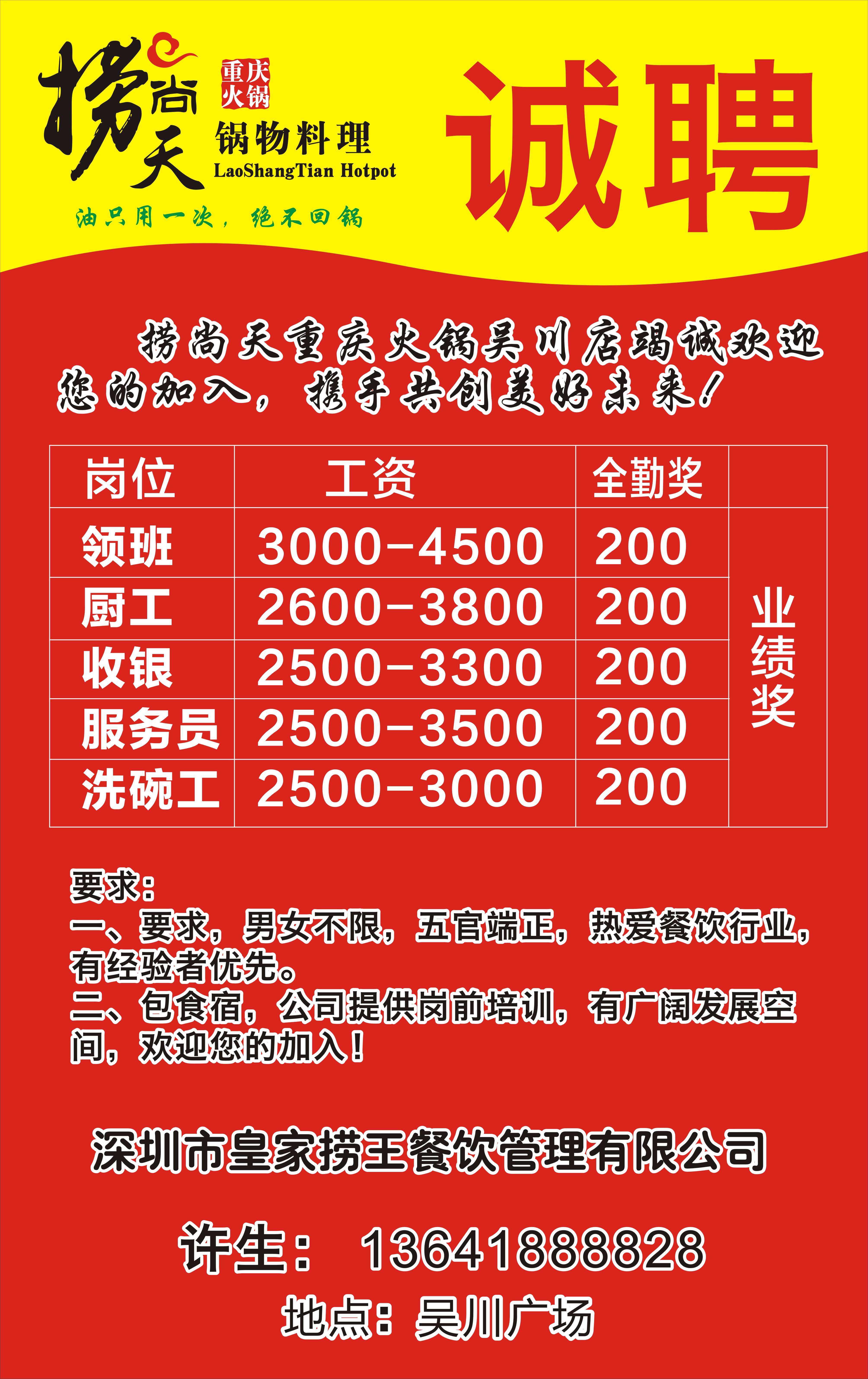 捞尚天 重庆火锅 锅物料理 LaoShangTian Hotpot

油只用一次，绝不回锅

诚聘

捞尚天重庆火锅吴川店竭诚欢迎您的加入，携手共创美好未来！

| 岗位 | 工资 | 全勤奖 | |
|---|---|---|---|
| 领班 | 3000-4500 | 200 | 业绩奖 |
| 厨工 | 2600-3800 | 200 | |
| 收银 | 2500-3300 | 200 | |
| 服务员 | 2500-3500 | 200 | |
| 洗碗工 | 2500-3000 | 200 | |

要求：
一、要求，男女不限，五官端正，热爱餐饮行业，有经验者优先。
二、包食宿，公司提供岗前培训，有广阔发展空间，欢迎您的加入！

深圳市皇家捞王餐饮管理有限公司

许生： 13641888828

地点：吴川广场